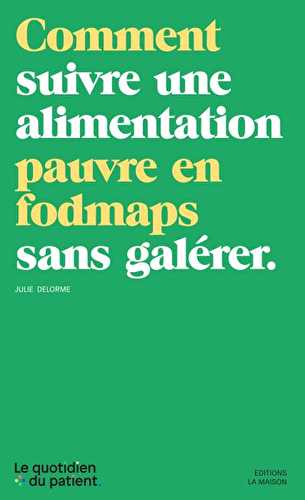 Comment suivre une alimentation pauvre en fodmaps sans galérer.

JULIE DELORME

Le quotidien du patient.

EDITIONS LA MAISON